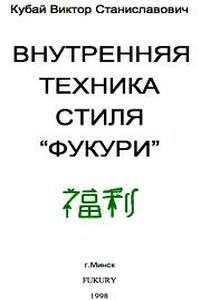 Кубай Виктор Станиславович

ВНУТРЕННЯЯ ТЕХНИКА СТИЛЯ “ФУКУРИ”

福利

г.Минск

FUKURY

1998